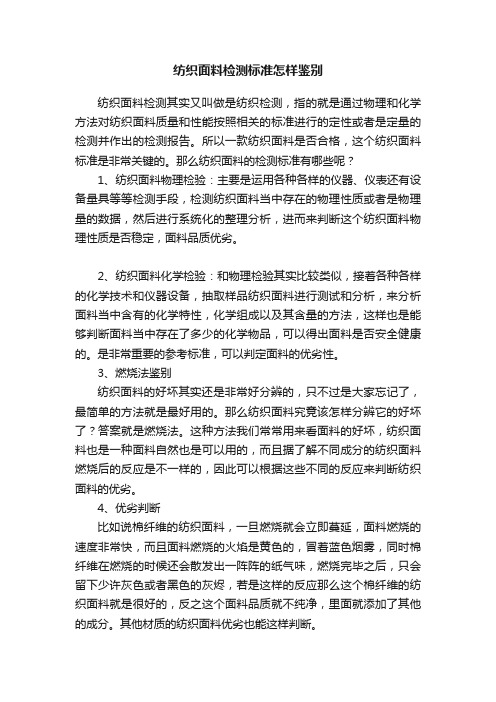 纺织面料检测标准怎样鉴别

纺织面料检测其实又叫做是纺织检测，指的就是通过物理和化学方法对纺织面料质量和性能按照相关的标准进行的定性或者是定量的检测并作出的检测报告。所以一款纺织面料是否合格，这个纺织面料标准是非常关键的。那么纺织面料的检测标准有哪些呢？

1、纺织面料物理检验：主要是运用各种各样的仪器、仪表还有设备量具等等检测手段，检测纺织面料当中存在的物理性质或者是物理量的数据，然后进行系统化的整理分析，进而来判断这个纺织面料物理性质是否稳定，面料品质优劣。

2、纺织面料化学检验：和物理检验其实比较类似，接着各种各样的化学技术和仪器设备，抽取样品纺织面料进行测试和分析，来分析面料当中含有的化学特性，化学组成以及其含量的方法，这样也是能够判断面料当中存在了多少的化学物品，可以得出面料是否安全健康的。是非常重要的参考标准，可以判定面料的优劣性。

3、燃烧法鉴别

纺织面料的好坏其实还是非常好分辨的，只不过是大家忘记了，最简单的方法就是最好用的。那么纺织面料究竟该怎样分辨它的好坏了？答案就是燃烧法。这种方法我们常常用来看面料的好坏，纺织面料也是一种面料自然也是可以用的，而且据了解不同成分的纺织面料燃烧后的反应是不一样的，因此可以根据这些不同的反应来判断纺织面料的优劣。

4、优劣判断

比如说棉纤维的纺织面料，一旦燃烧就会立即蔓延，面料燃烧的速度非常快，而且面料燃烧的火焰是黄色的，冒着蓝色烟雾，同时棉纤维在燃烧的时候还会散发出一阵阵的纸气味，燃烧完毕之后，只会留下少许灰色或者黑色的灰烬，若是这样的反应那么这个棉纤维的纺织面料就是很好的，反之这个面料品质就不纯净，里面就添加了其他的成分。其他材质的纺织面料优劣也能这样判断。